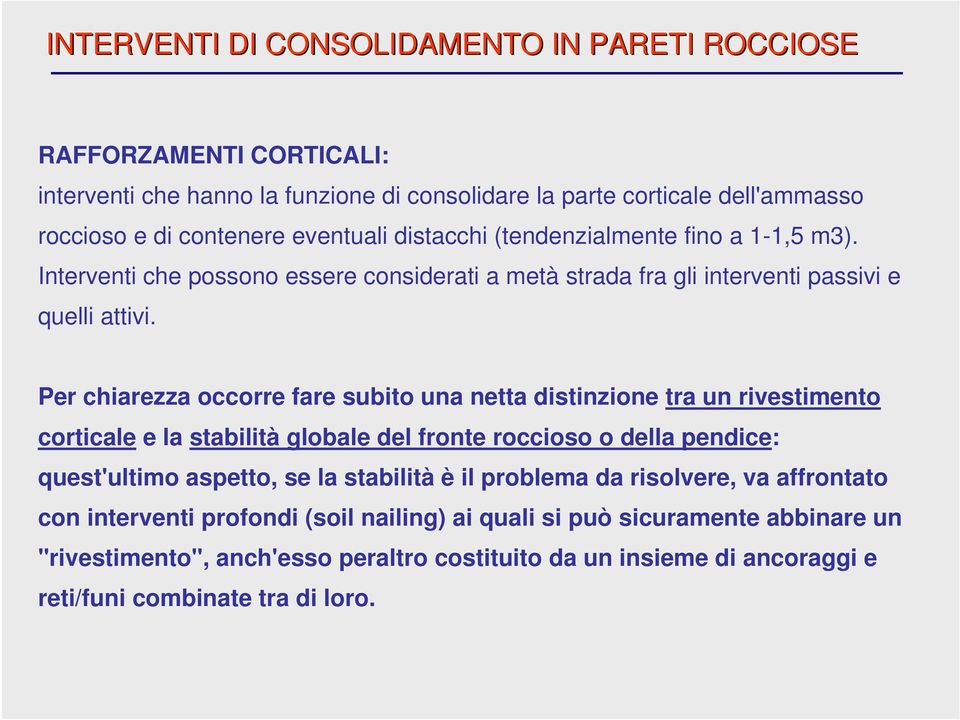 INTERVENTI DI CONSOLIDAMENTO IN PARETI ROCCIOSE

RAFFORZAMENTI CORTICALI:
interventi che hanno la funzione di consolidare la parte corticale dell'ammasso roccioso e di contenere eventuali distacchi (tendenzialmente fino a 1-1,5 m3). Interventi che possono essere considerati a metà strada fra gli interventi passivi e quelli attivi.

Per chiarezza occorre fare subito una netta distinzione tra un rivestimento corticale e la stabilità globale del fronte roccioso o della pendice: quest'ultimo aspetto, se la stabilità è il problema da risolvere, va affrontato con interventi profondi (soil nailing) ai quali si può sicuramente abbinare un "rivestimento", anch'esso peraltro costituito da un insieme di ancoraggi e reti/funi combinate tra di loro.